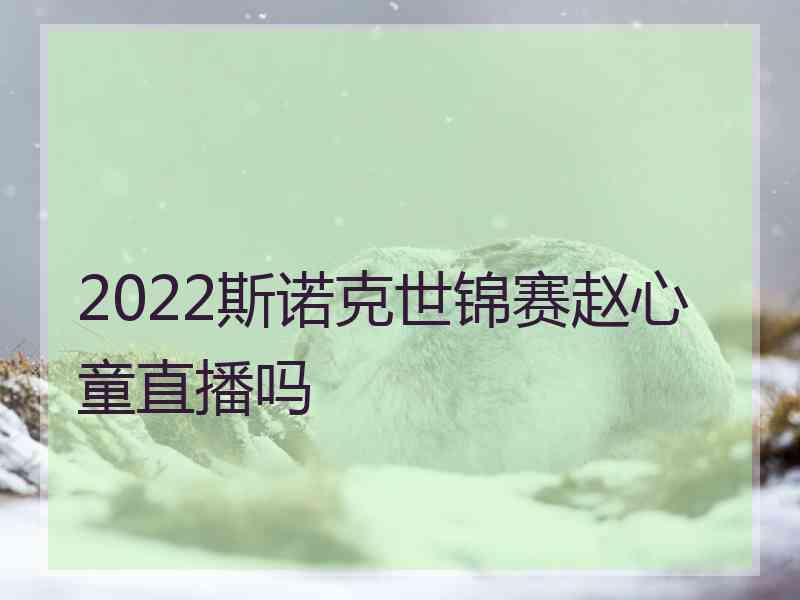 2022斯诺克世锦赛赵心童直播吗